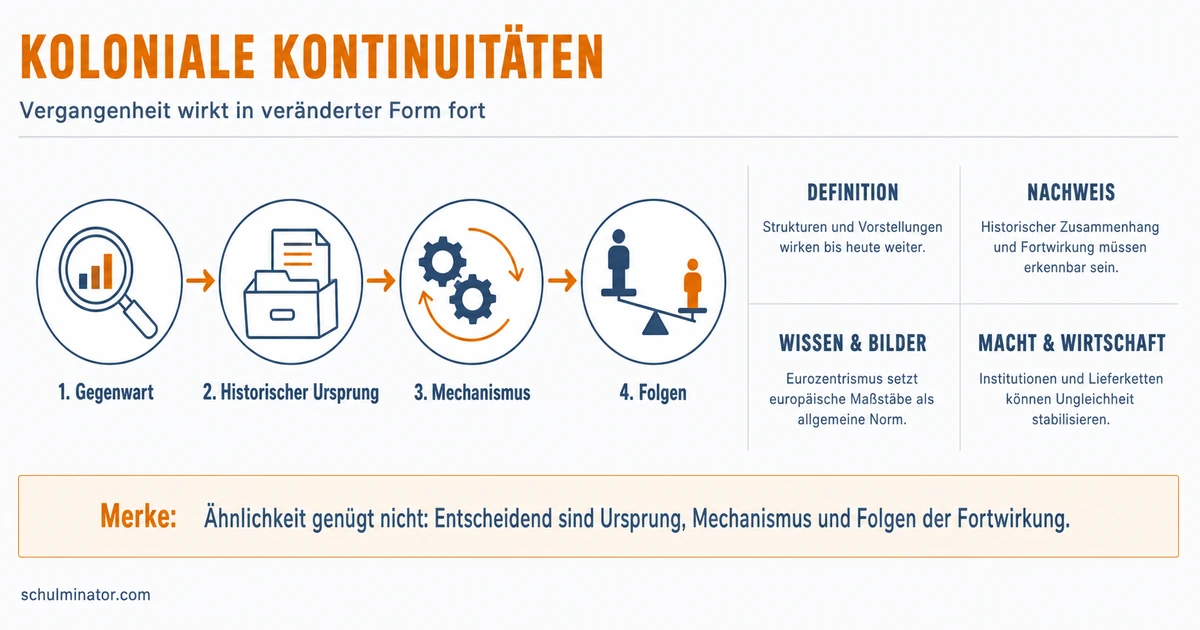 KOLONIALE KONTINUITÄTEN

Vergangenheit wirkt in veränderter Form fort

1. Gegenwart

2. Historischer Ursprung

3. Mechanismus

4. Folgen

DEFINITION

Strukturen und Vorstellungen wirken bis heute weiter.

NACHWEIS

Historischer Zusammenhang und Fortwirkung müssen erkennbar sein.

WISSEN & BILDER

Eurozentrismus setzt europäische Maßstäbe als allgemeine Norm.

MACHT & WIRTSCHAFT

Institutionen und Lieferketten können Ungleichheit stabilisieren.

Merke: Ähnlichkeit genügt nicht: Entscheidend sind Ursprung, Mechanismus und Folgen der Fortwirkung.

schulminator.com